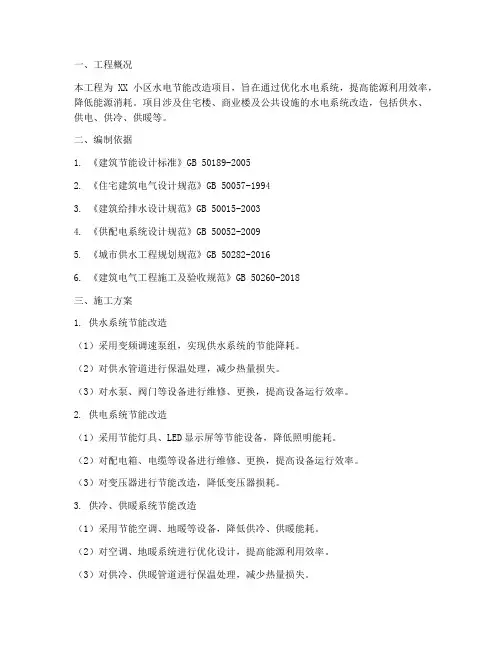 一、工程概况

本工程为 XX 小区水电节能改造项目，旨在通过优化水电系统，提高能源利用效率，降低能源消耗。项目涉及住宅楼、商业楼及公共设施的水电系统改造，包括供水、供电、供冷、供暖等。

二、编制依据

1. 《建筑节能设计标准》GB 50189-2005

2. 《住宅建筑电气设计规范》GB 50057-1994

3. 《建筑给排水设计规范》GB 50015-2003

4. 《供配电系统设计规范》GB 50052-2009

5. 《城市供水工程规划规范》GB 50282-2016

6. 《建筑电气工程施工及验收规范》GB 50260-2018

三、施工方案

1. 供水系统节能改造

（1）采用变频调速泵组，实现供水系统的节能降耗。

（2）对供水管道进行保温处理，减少热量损失。

（3）对水泵、阀门等设备进行维修、更换，提高设备运行效率。

2. 供电系统节能改造

（1）采用节能灯具、LED 显示屏等节能设备，降低照明能耗。

（2）对配电箱、电缆等设备进行维修、更换，提高设备运行效率。

（3）对变压器进行节能改造，降低变压器损耗。

3. 供冷、供暖系统节能改造

（1）采用节能空调、地暖等设备，降低供冷、供暖能耗。

（2）对空调、地暖系统进行优化设计，提高能源利用效率。

（3）对供冷、供暖管道进行保温处理，减少热量损失。